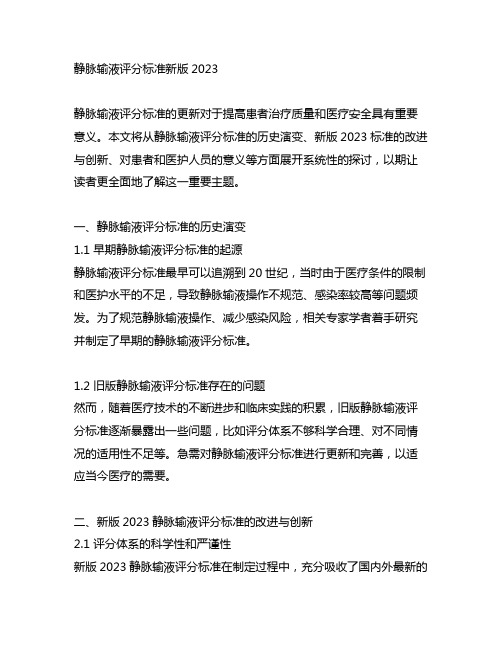 静脉输液评分标准新版 2023

静脉输液评分标准的更新对于提高患者治疗质量和医疗安全具有重要意义。本文将从静脉输液评分标准的历史演变、新版 2023 标准的改进与创新、对患者和医护人员的意义等方面展开系统性的探讨，以期让读者更全面地了解这一重要主题。

一、静脉输液评分标准的历史演变
1.1 早期静脉输液评分标准的起源
静脉输液评分标准最早可以追溯到 20 世纪，当时由于医疗条件的限制和医护水平的不足，导致静脉输液操作不规范、感染率较高等问题频发。为了规范静脉输液操作、减少感染风险，相关专家学者着手研究并制定了早期的静脉输液评分标准。

1.2 旧版静脉输液评分标准存在的问题
然而，随着医疗技术的不断进步和临床实践的积累，旧版静脉输液评分标准逐渐暴露出一些问题，比如评分体系不够科学合理、对不同情况的适用性不足等。急需对静脉输液评分标准进行更新和完善，以适应当今医疗的需要。

二、新版 2023 静脉输液评分标准的改进与创新
2.1 评分体系的科学性和严谨性
新版 2023 静脉输液评分标准在制定过程中，充分吸收了国内外最新的